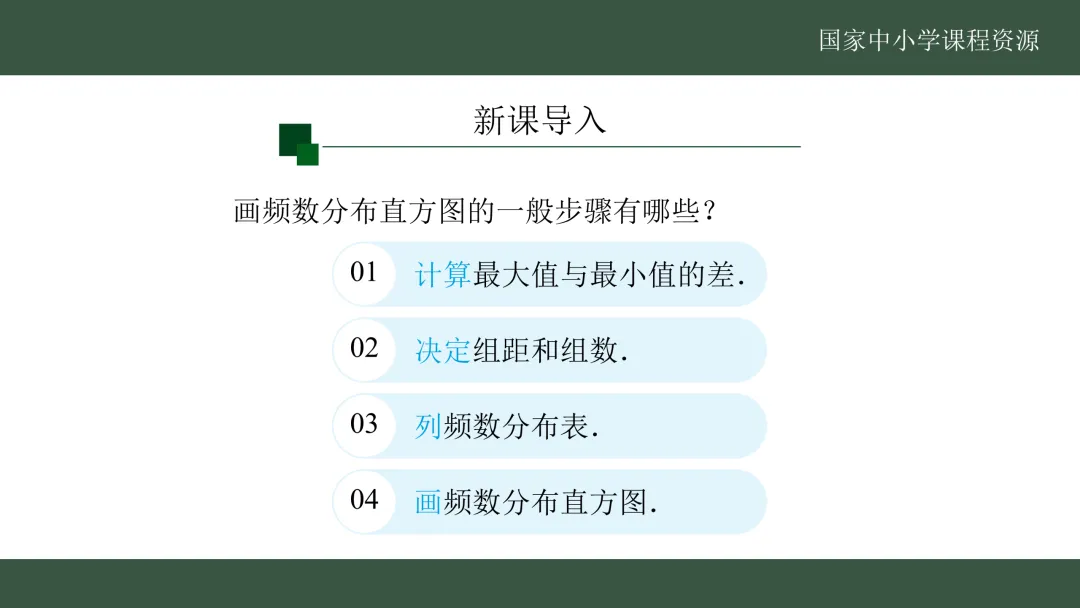 国家中小学课程资源

新课导入

画频数分布直方图的一般步骤有哪些？

01 计算最大值与最小值的差.

02 决定组距和组数.

03 列频数分布表.

04 画频数分布直方图.